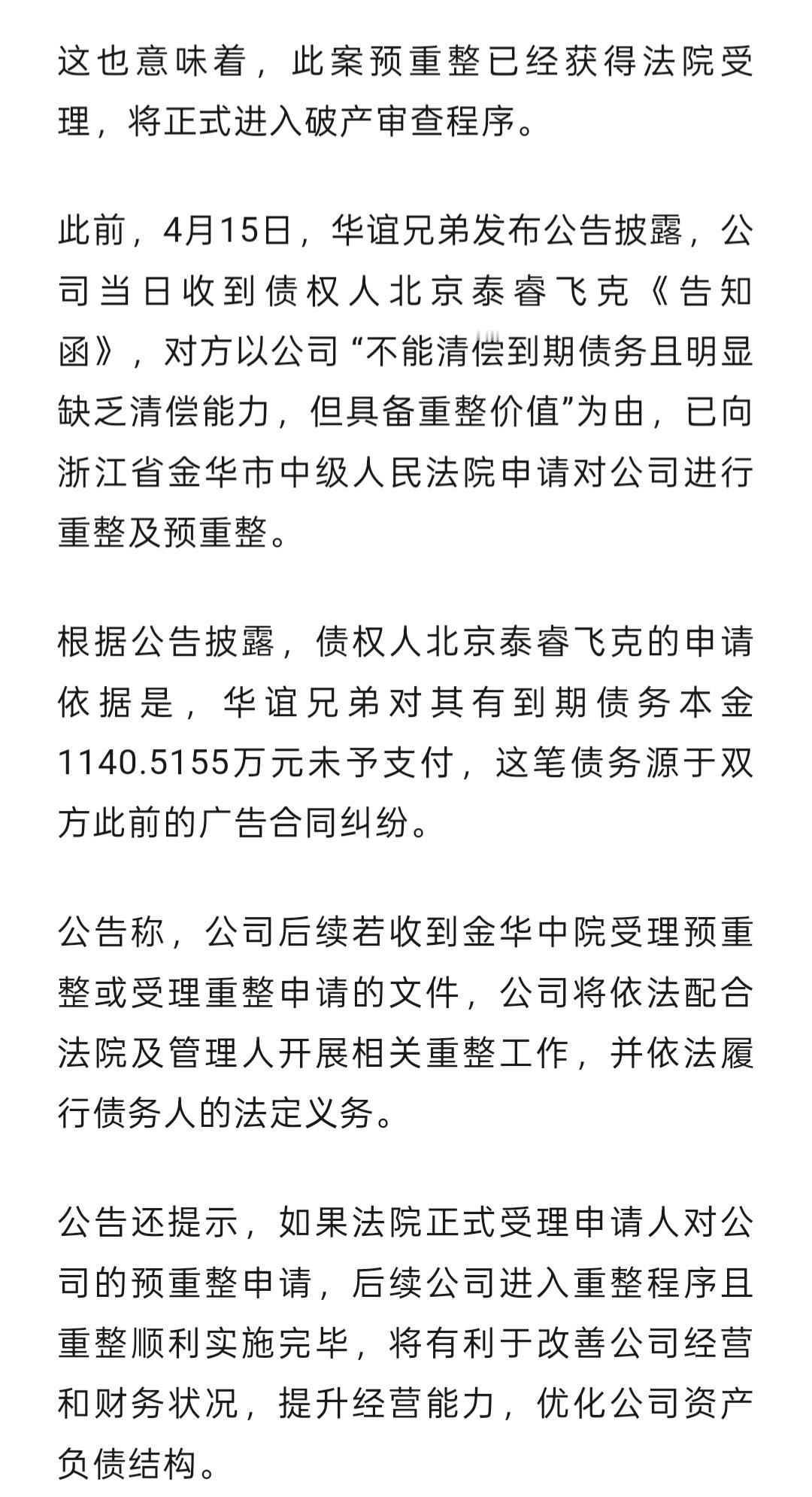 这也意味着，此案预重整已经获得法院受理，将正式进入破产审查程序。

此前，4月15日，华谊兄弟发布公告披露，公司当日收到债权人北京泰睿飞克《告知函》，对方以公司“不能清偿到期债务且明显缺乏清偿能力，但具备重整价值”为由，已向浙江省金华市中级人民法院申请对公司进行重整及预重整。

根据公告披露，债权人北京泰睿飞克的申请依据是，华谊兄弟对其有到期债务本金1140.5155万元未予支付，这笔债务源于双方此前的广告合同纠纷。

公告称，公司后续若收到金华中院受理预重整或受理重整申请的文件，公司将依法配合法院及管理人开展相关重整工作，并依法履行债务人的法定义务。

公告还提示，如果法院正式受理申请人对公司的预重整申请，后续公司进入重整程序且重整顺利实施完毕，将有利于改善公司经营和财务状况，提升经营能力，优化公司资产负债结构。